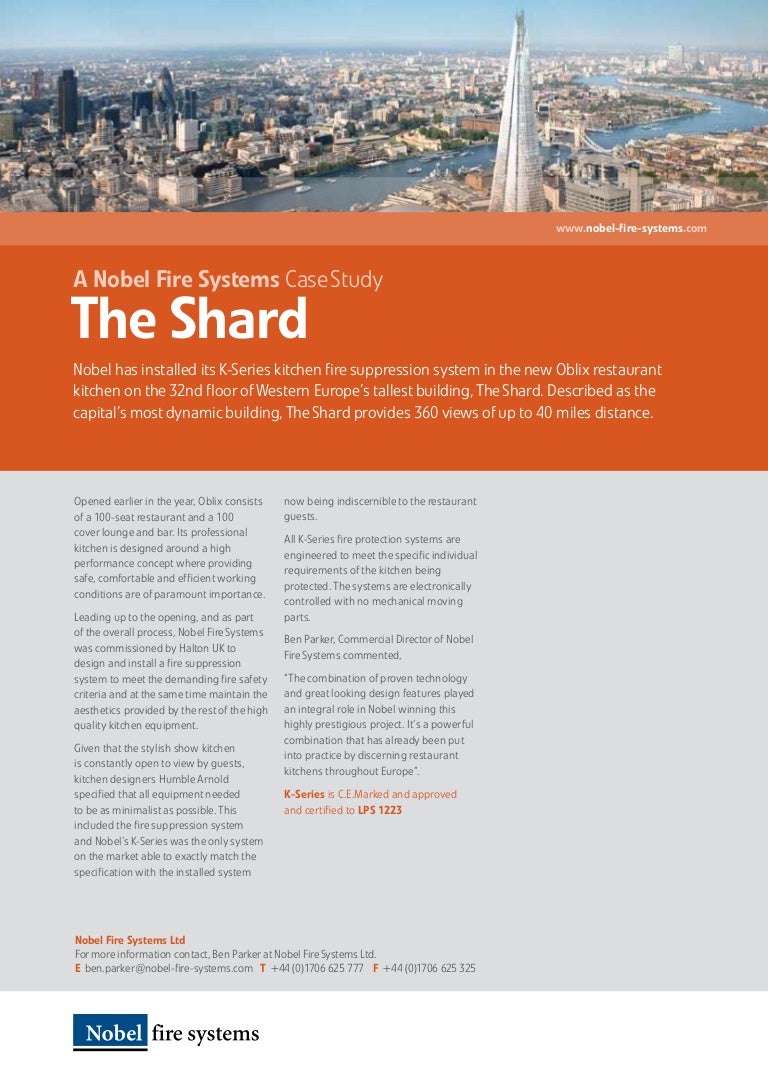 www.nobel-fire-systems.com

A Nobel Fire Systems Case Study
The Shard

Nobel has installed its K-Series kitchen fire suppression system in the new Oblix restaurant kitchen on the 32nd floor of Western Europe's tallest building, The Shard. Described as the capital's most dynamic building, The Shard provides 360 views of up to 40 miles distance.

Opened earlier in the year, Oblix consists of a 100-seat restaurant and a 100 cover lounge and bar. Its professional kitchen is designed around a high performance concept where providing safe, comfortable and efficient working conditions are of paramount importance.

Leading up to the opening, and as part of the overall process, Nobel Fire Systems was commissioned by Halton UK to design and install a fire suppression system to meet the demanding fire safety criteria and at the same time maintain the aesthetics provided by the rest of the high quality kitchen equipment.

Given that the stylish show kitchen is constantly open to view by guests, kitchen designers Humble Arnold specified that all equipment needed to be as minimalist as possible. This included the fire suppression system and Nobel's K-Series was the only system on the market able to exactly match the specification with the installed system now being indiscernible to the restaurant guests.

All K-Series fire protection systems are engineered to meet the specific individual requirements of the kitchen being protected. The systems are electronically controlled with no mechanical moving parts.

Ben Parker, Commercial Director of Nobel Fire Systems commented,

"The combination of proven technology and great looking design features played an integral role in Nobel winning this highly prestigious project. It's a powerful combination that has already been put into practice by discerning restaurant kitchens throughout Europe".

K-Series is C.E.Marked and approved and certified to LPS 1223

Nobel Fire Systems Ltd
For more information contact, Ben Parker at Nobel Fire Systems Ltd.
E ben.parker@nobel-fire-systems.com T +44 (0)1706 625 777 F +44 (0)1706 625 325

Nobel fire systems